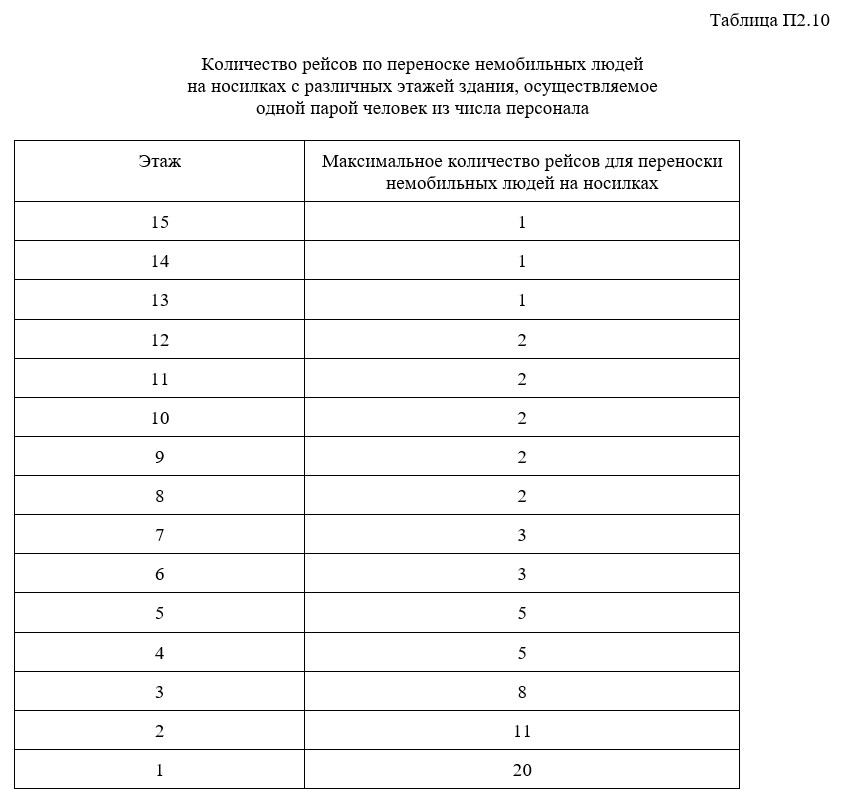 Таблица П2.10

Количество рейсов по переноске немобильных людей на носилках с различных этажей здания, осуществляемое одной парой человек из числа персонала

| Этаж | Максимальное количество рейсов для переноски немобильных людей на носилках |
|---|---|
| 15 | 1 |
| 14 | 1 |
| 13 | 1 |
| 12 | 2 |
| 11 | 2 |
| 10 | 2 |
| 9 | 2 |
| 8 | 2 |
| 7 | 3 |
| 6 | 3 |
| 5 | 5 |
| 4 | 5 |
| 3 | 8 |
| 2 | 11 |
| 1 | 20 |